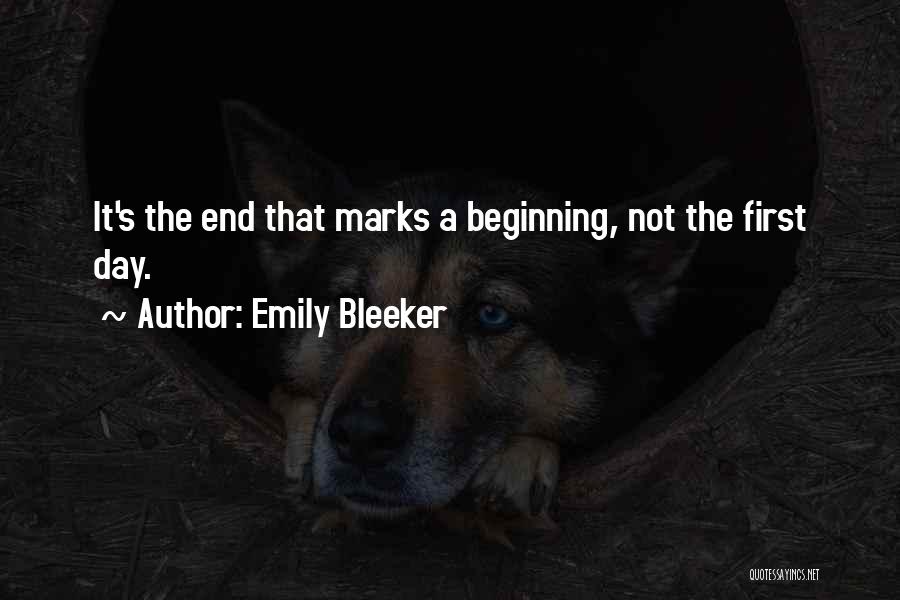 It's the end that marks a beginning, not the first day.

~ Author: Emily Bleeker

QUOTESSAYINGS.NET